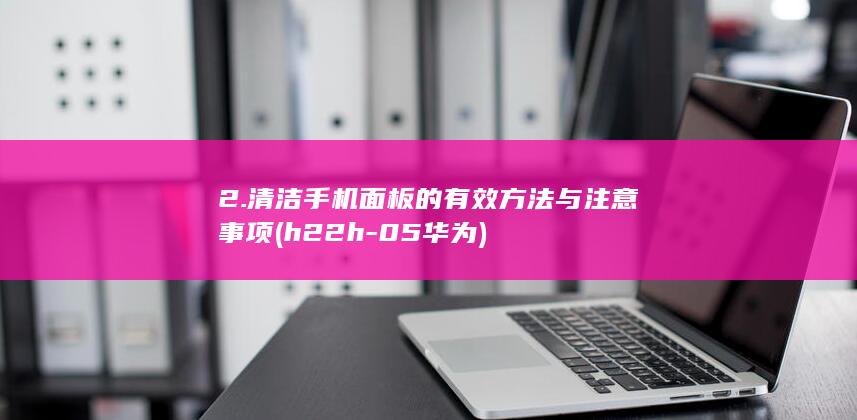 2.清洁手机面板的有效方法与注意事项(h22h-05华为)